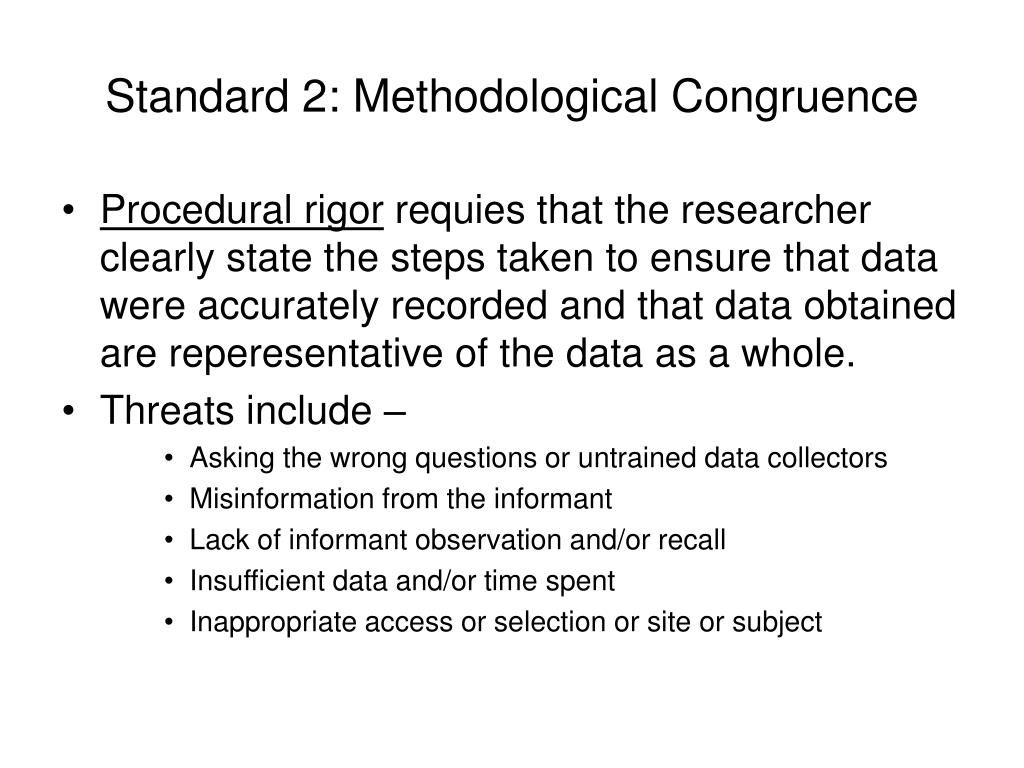 Standard 2: Methodological Congruence

• Procedural rigor requies that the researcher clearly state the steps taken to ensure that data were accurately recorded and that data obtained are reperesentative of the data as a whole.
• Threats include –
  • Asking the wrong questions or untrained data collectors
  • Misinformation from the informant
  • Lack of informant observation and/or recall
  • Insufficient data and/or time spent
  • Inappropriate access or selection or site or subject